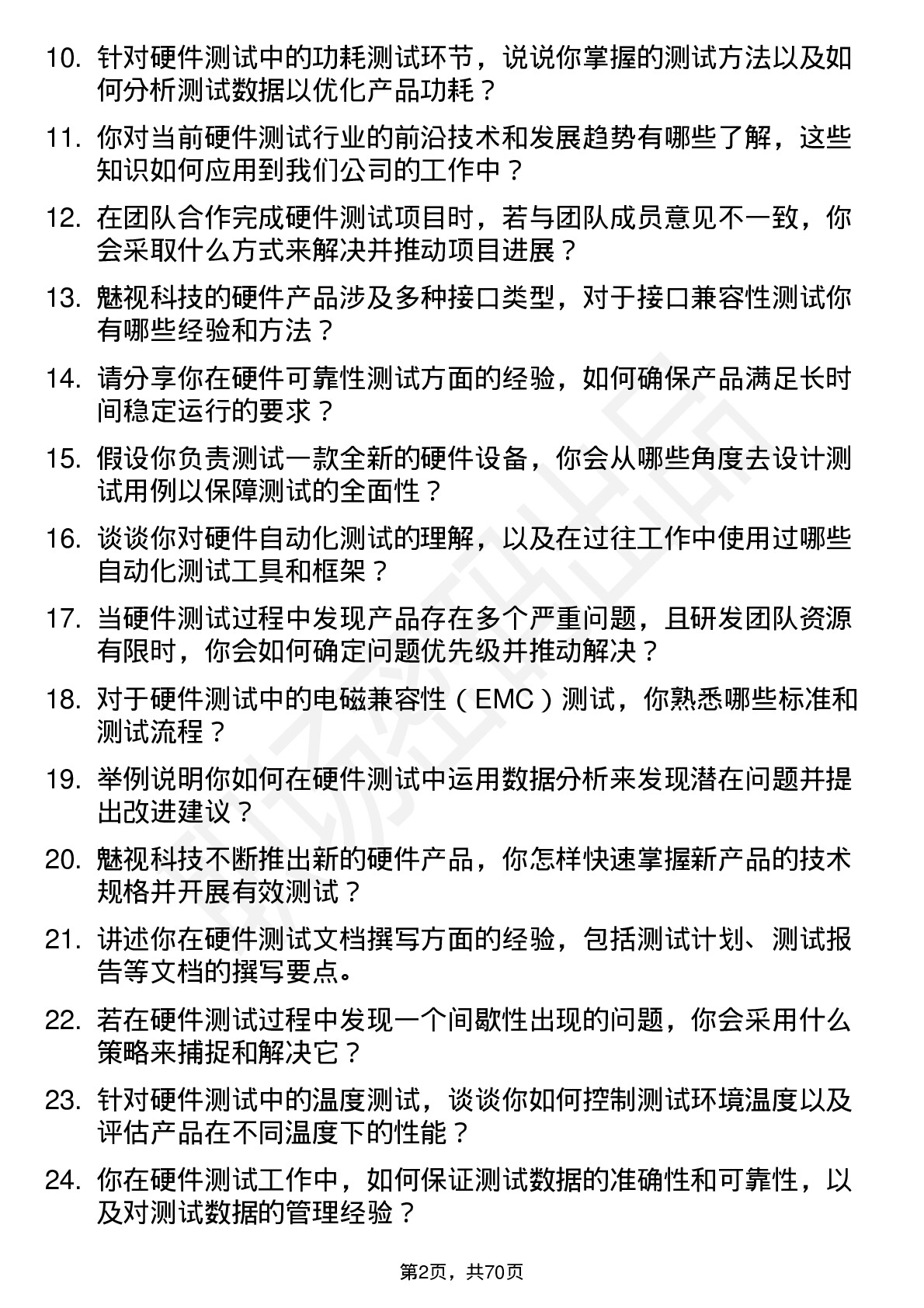 10. 针对硬件测试中的功耗测试环节，说说你掌握的测试方法以及如何分析测试数据以优化产品功耗？

11. 你对当前硬件测试行业的前沿技术和发展趋势有哪些了解，这些知识如何应用到我们公司的工作中？

12. 在团队合作完成硬件测试项目时，若与团队成员意见不一致，你会采取什么方式来解决并推动项目进展？

13. 魅视科技的硬件产品涉及多种接口类型，对于接口兼容性测试你有哪些经验和方法？

14. 请分享你在硬件可靠性测试方面的经验，如何确保产品满足长时间稳定运行的要求？

15. 假设你负责测试一款全新的硬件设备，你会从哪些角度去设计测试用例以保障测试的全面性？

16. 谈谈你对硬件自动化测试的理解，以及在过往工作中使用过哪些自动化测试工具和框架？

17. 当硬件测试过程中发现产品存在多个严重问题，且研发团队资源有限时，你会如何确定问题优先级并推动解决？

18. 对于硬件测试中的电磁兼容性（EMC）测试，你熟悉哪些标准和测试流程？

19. 举例说明你如何在硬件测试中运用数据分析来发现潜在问题并提出改进建议？

20. 魅视科技不断推出新的硬件产品，你怎样快速掌握新产品的技术规格并开展有效测试？

21. 讲述你在硬件测试文档撰写方面的经验，包括测试计划、测试报告等文档的撰写要点。

22. 若在硬件测试过程中发现一个间歇性出现的问题，你会采用什么策略来捕捉和解决它？

23. 针对硬件测试中的温度测试，谈谈你如何控制测试环境温度以及评估产品在不同温度下的性能？

24. 你在硬件测试工作中，如何保证测试数据的准确性和可靠性，以及对测试数据的管理经验？

第2页，共70页